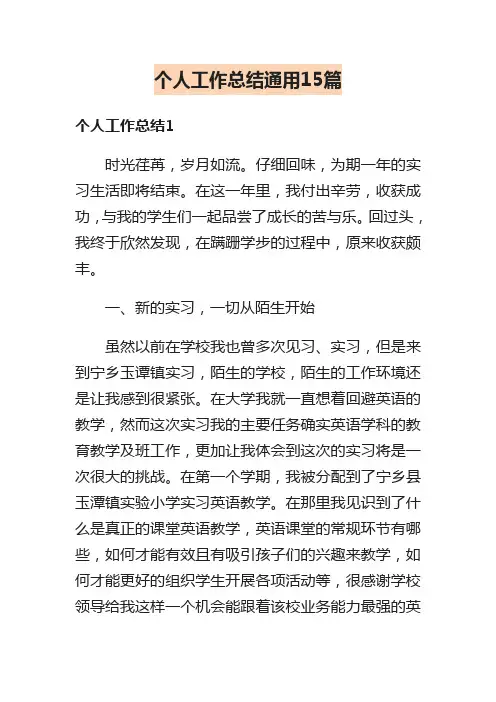 个人工作总结通用15篇

个人工作总结1

时光荏苒，岁月如流。仔细回味，为期一年的实习生活即将结束。在这一年里，我付出辛劳，收获成功，与我的学生们一起品尝了成长的苦与乐。回过头，我终于欣然发现，在蹒跚学步的过程中，原来收获颇丰。

一、新的实习，一切从陌生开始

虽然以前在学校我也曾多次见习、实习，但是来到宁乡玉谭镇实习，陌生的学校，陌生的工作环境还是让我感到很紧张。在大学我就一直想着回避英语的教学，然而这次实习我的主要任务确实英语学科的教育教学及班工作，更加让我体会到这次的实习将是一次很大的挑战。在第一个学期，我被分配到了宁乡县玉潭镇实验小学实习英语教学。在那里我见识到了什么是真正的课堂英语教学，英语课堂的常规环节有哪些，如何才能有效且有吸引孩子们的兴趣来教学，如何才能更好的组织学生开展各项活动等，很感谢学校领导给我这样一个机会能跟着该校业务能力最强的英